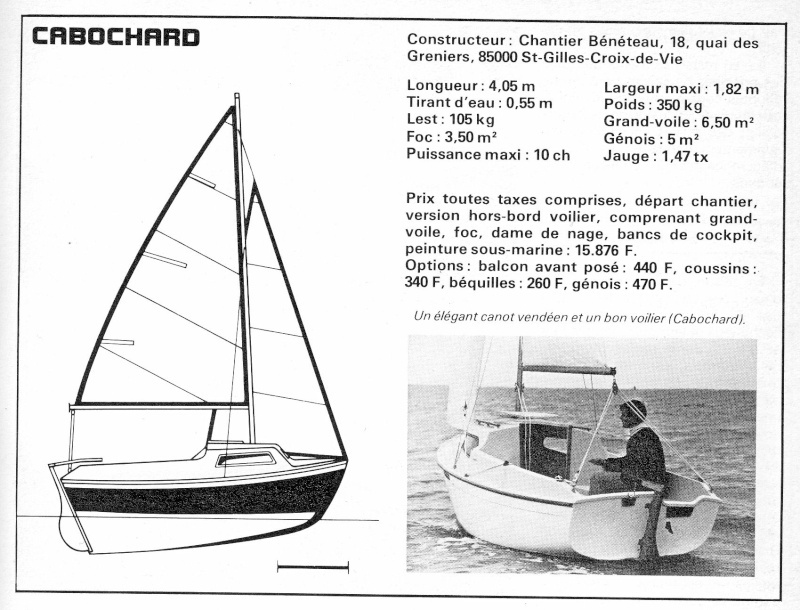 CABOCHARD

Constructeur : Chantier Bénéteau, 18, quai des Greniers, 85000 St-Gilles-Croix-de-Vie

Longueur : 4,05 m
Tirant d'eau : 0,55 m
Lest : 105 kg
Foc : 3,50 m²
Puissance maxi : 10 ch

Largeur maxi : 1,82 m
Poids : 350 kg
Grand-voile : 6,50 m²
Génois : 5 m²
Jauge : 1,47 tx

Prix toutes taxes comprises, départ chantier, version hors-bord voilier, comprenant grand-voile, foc, dame de nage, bancs de cockpit, peinture sous-marine : 15.876 F.
Options : balcon avant posé : 440 F, coussins : 340 F, béquilles : 260 F, génois : 470 F.

Un élégant canot vendéen et un bon voilier (Cabochard).